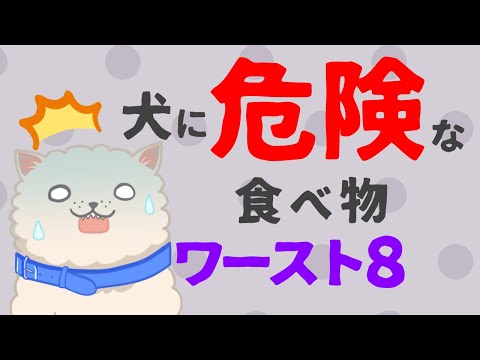 犬に危険な
食べ物
ワースト8